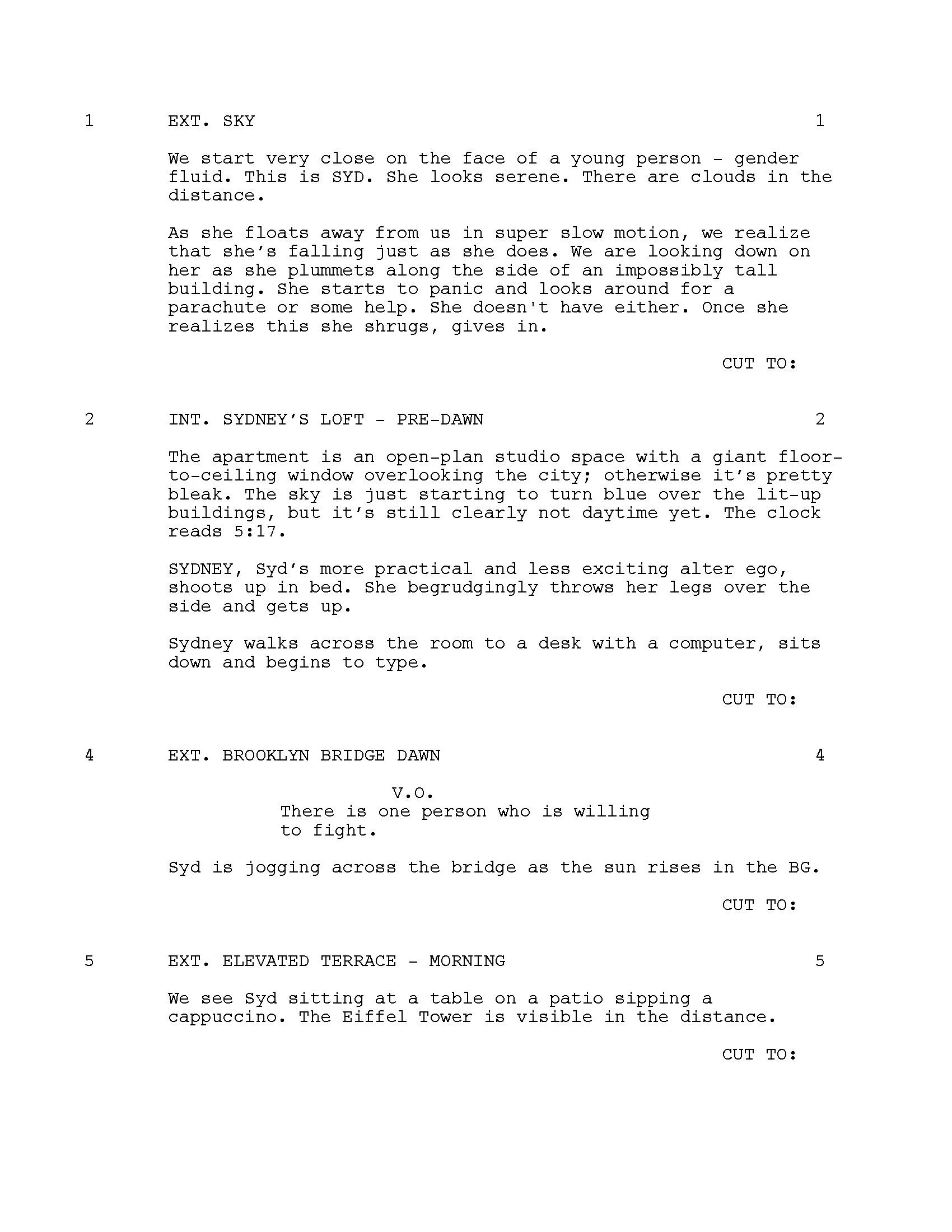 1 EXT. SKY 1

We start very close on the face of a young person - gender fluid. This is SYD. She looks serene. There are clouds in the distance.

As she floats away from us in super slow motion, we realize that she's falling just as she does. We are looking down on her as she plummets along the side of an impossibly tall building. She starts to panic and looks around for a parachute or some help. She doesn't have either. Once she realizes this she shrugs, gives in.

CUT TO:

2 INT. SYDNEY'S LOFT - PRE-DAWN 2

The apartment is an open-plan studio space with a giant floor-to-ceiling window overlooking the city; otherwise it's pretty bleak. The sky is just starting to turn blue over the lit-up buildings, but it's still clearly not daytime yet. The clock reads 5:17.

SYDNEY, Syd's more practical and less exciting alter ego, shoots up in bed. She begrudgingly throws her legs over the side and gets up.

Sydney walks across the room to a desk with a computer, sits down and begins to type.

CUT TO:

4 EXT. BROOKLYN BRIDGE DAWN 4

V.O.
There is one person who is willing to fight.

Syd is jogging across the bridge as the sun rises in the BG.

CUT TO:

5 EXT. ELEVATED TERRACE - MORNING 5

We see Syd sitting at a table on a patio sipping a cappuccino. The Eiffel Tower is visible in the distance.

CUT TO: